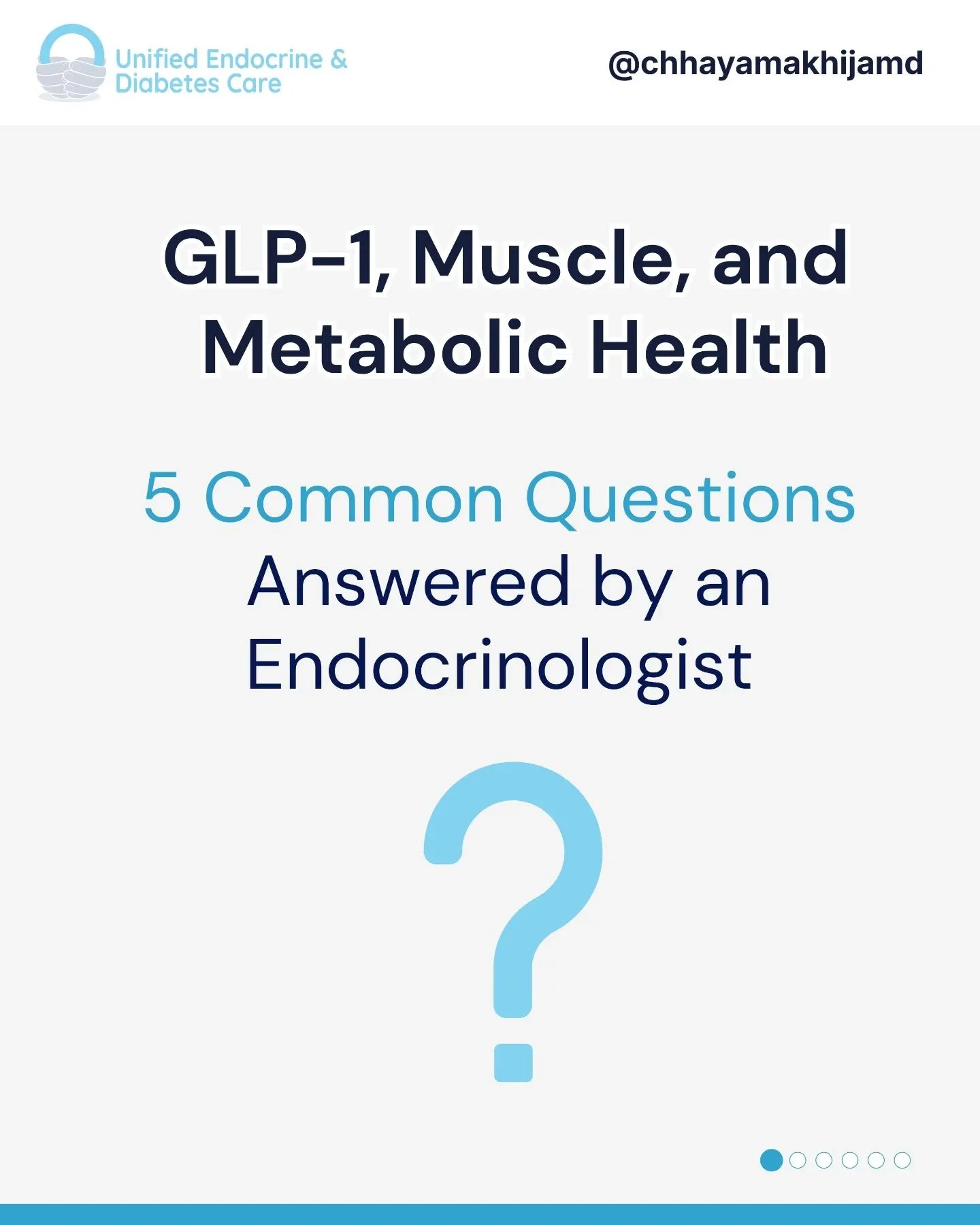 Unified Endocrine & Diabetes Care

@chhayamakhijamd

GLP-1, Muscle, and Metabolic Health

5 Common Questions Answered by an Endocrinologist

?